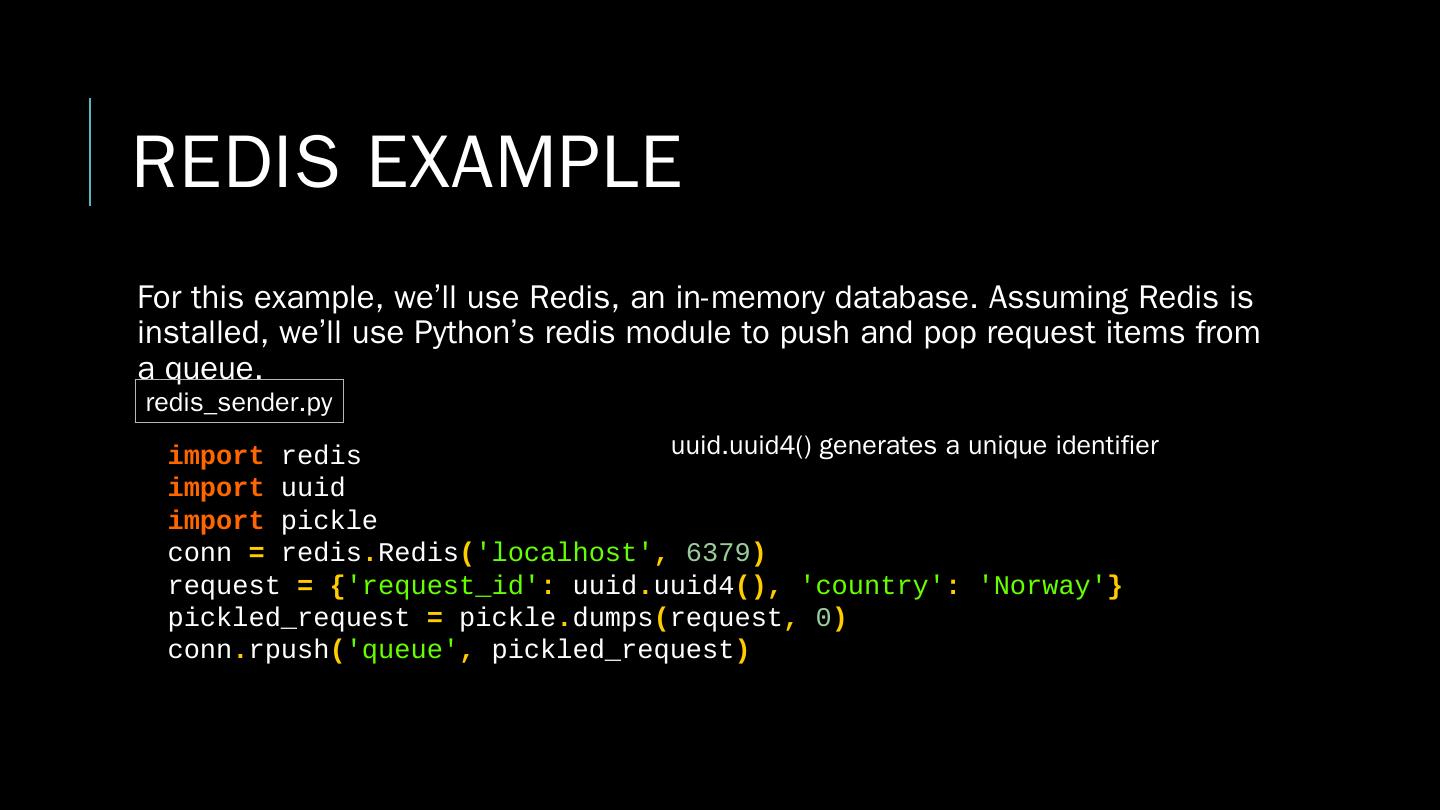 REDIS EXAMPLE

For this example, we'll use Redis, an in-memory database. Assuming Redis is installed, we'll use Python's redis module to push and pop request items from a queue.

redis_sender.py

uuid.uuid4() generates a unique identifier

import redis
import uuid
import pickle
conn = redis.Redis('localhost', 6379)
request = {'request_id': uuid.uuid4(), 'country': 'Norway'}
pickled_request = pickle.dumps(request, 0)
conn.rpush('queue', pickled_request)